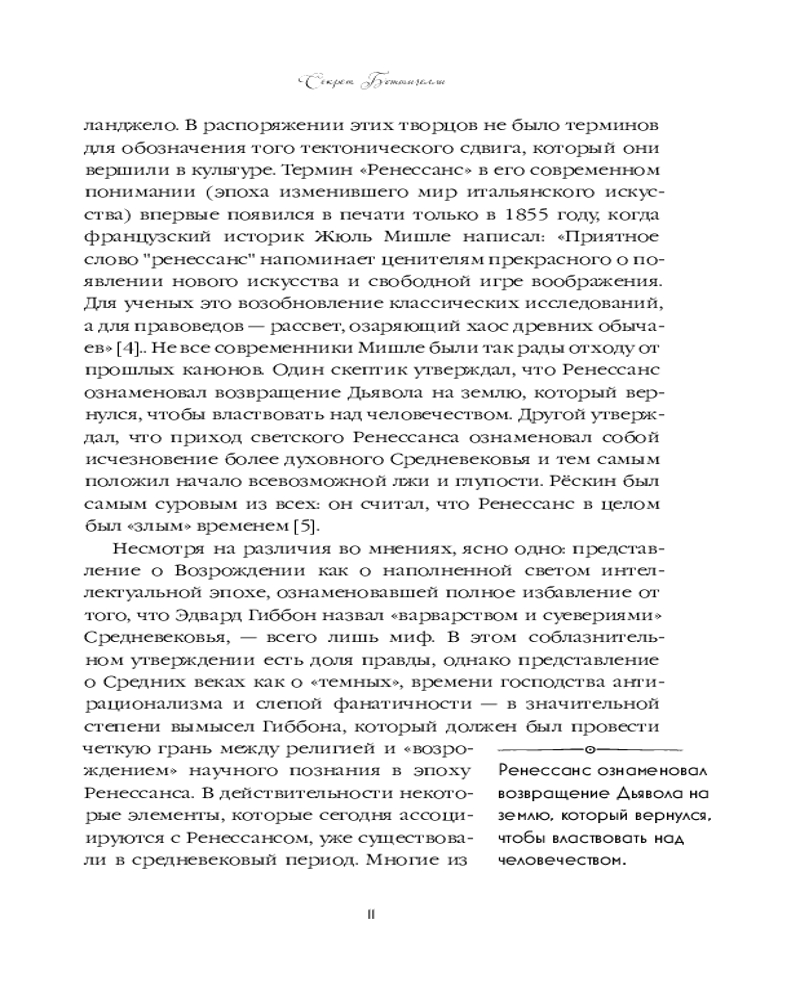 Секрет Боттичелли

ланджело. В распоряжении этих творцов не было терминов для обозначения того тектонического сдвига, который они вершили в культуре. Термин «Ренессанс» в его современном понимании (эпоха изменившего мир итальянского искусства) впервые появился в печати только в 1855 году, когда французский историк Жюль Мишле написал: «Приятное слово "ренессанс" напоминает ценителям прекрасного о появлении нового искусства и свободной игре воображения. Для ученых это возобновление классических исследований, а для правоведов — рассвет, озаряющий хаос древних обычаев» [4].. Не все современники Мишле были так рады отходу от прошлых канонов. Один скептик утверждал, что Ренессанс ознаменовал возвращение Дьявола на землю, который вернулся, чтобы властвовать над человечеством. Другой утверждал, что приход светского Ренессанса ознаменовал собой исчезновение более духовного Средневековья и тем самым положил начало всевозможной лжи и глупости. Рёскин был самым суровым из всех: он считал, что Ренессанс в целом был «злым» временем [5].

Несмотря на различия во мнениях, ясно одно: представление о Возрождении как о наполненной светом интеллектуальной эпохе, ознаменовавшей полное избавление от того, что Эдвард Гиббон назвал «варварством и суевериями» Средневековья, — всего лишь миф. В этом соблазнительном утверждении есть доля правды, однако представление о Средних веках как о «темных», времени господства антирационализма и слепой фанатичности — в значительной степени вымысел Гиббона, который должен был провести четкую грань между религией и «возрождением» научного познания в эпоху Ренессанса. В действительности некоторые элементы, которые сегодня ассоциируются с Ренессансом, уже существовали в средневековый период. Многие из

Ренессанс ознаменовал возвращение Дьявола на землю, который вернулся, чтобы властвовать над человечеством.

II